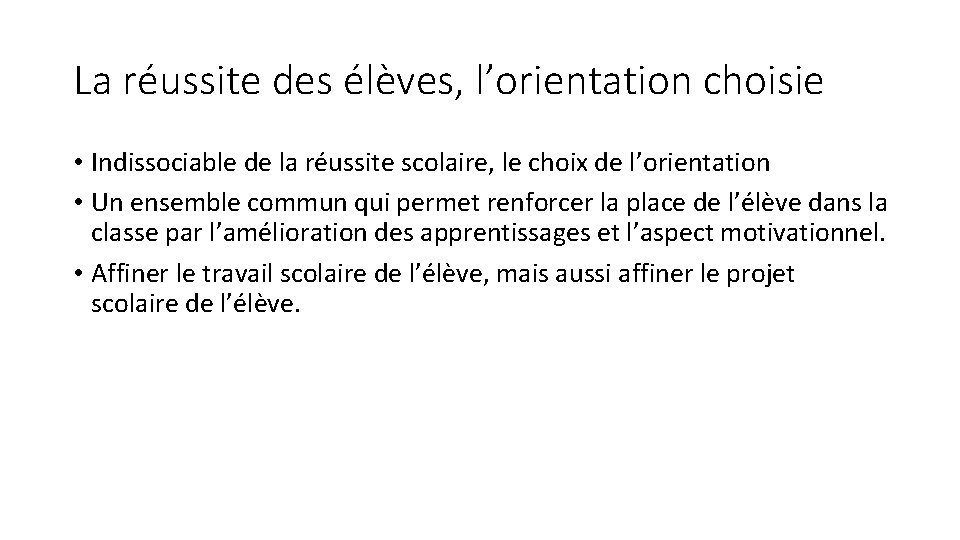 La réussite des élèves, l’orientation choisie

• Indissociable de la réussite scolaire, le choix de l’orientation
• Un ensemble commun qui permet renforcer la place de l’élève dans la classe par l’amélioration des apprentissages et l’aspect motivationnel.
• Affiner le travail scolaire de l’élève, mais aussi affiner le projet scolaire de l’élève.